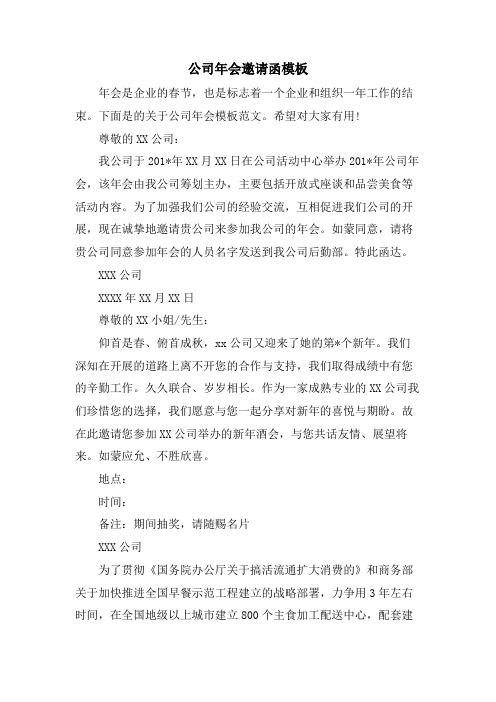 公司年会邀请函模板

年会是企业的春节，也是标志着一个企业和组织一年工作的结束。下面是的关于公司年会模板范文。希望对大家有用!

尊敬的XX公司：

我公司于201*年XX月XX日在公司活动中心举办201*年公司年会，该年会由我公司筹划主办，主要包括开放式座谈和品尝美食等活动内容。为了加强我们公司的经验交流，互相促进我们公司的开展，现在诚挚地邀请贵公司来参加我公司的年会。如蒙同意，请将贵公司同意参加年会的人员名字发送到我公司后勤部。特此函达。

XXX公司

XXXX年XX月XX日

尊敬的XX小姐/先生：

仰首是春、俯首成秋，xx公司又迎来了她的第*个新年。我们深知在开展的道路上离不开您的合作与支持，我们取得成绩中有您的辛勤工作。久久联合、岁岁相长。作为一家成熟专业的XX公司我们珍惜您的选择，我们愿意与您一起分享对新年的喜悦与期盼。故在此邀请您参加XX公司举办的新年酒会，与您共话友情、展望将来。如蒙应允、不胜欣喜。

地点：

时间：

备注：期间抽奖，请随赐名片

XXX公司

为了贯彻《国务院办公厅关于搞活流通扩大消费的》和商务部关于加快推进全国早餐示范工程建立的战略部署，力争用3年左右时间，在全国地级以上城市建立800个主食加工配送中心，配套建